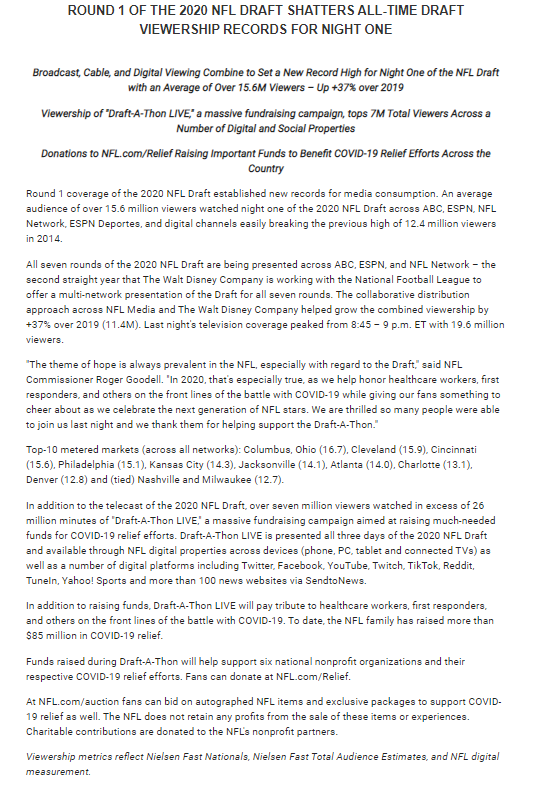 ROUND 1 OF THE 2020 NFL DRAFT SHATTERS ALL-TIME DRAFT VIEWERSHIP RECORDS FOR NIGHT ONE

Broadcast, Cable, and Digital Viewing Combine to Set a New Record High for Night One of the NFL Draft with an Average of Over 15.6M Viewers – Up +37% over 2019

Viewership of "Draft-A-Thon LIVE," a massive fundraising campaign, tops 7M Total Viewers Across a Number of Digital and Social Properties

Donations to NFL.com/Relief Raising Important Funds to Benefit COVID-19 Relief Efforts Across the Country

Round 1 coverage of the 2020 NFL Draft established new records for media consumption. An average audience of over 15.6 million viewers watched night one of the 2020 NFL Draft across ABC, ESPN, NFL Network, ESPN Deportes, and digital channels easily breaking the previous high of 12.4 million viewers in 2014.

All seven rounds of the 2020 NFL Draft are being presented across ABC, ESPN, and NFL Network – the second straight year that The Walt Disney Company is working with the National Football League to offer a multi-network presentation of the Draft for all seven rounds. The collaborative distribution approach across NFL Media and The Walt Disney Company helped grow the combined viewership by +37% over 2019 (11.4M). Last night's television coverage peaked from 8:45 – 9 p.m. ET with 19.6 million viewers.

"The theme of hope is always prevalent in the NFL, especially with regard to the Draft," said NFL Commissioner Roger Goodell. "In 2020, that's especially true, as we help honor healthcare workers, first responders, and others on the front lines of the battle with COVID-19 while giving our fans something to cheer about as we celebrate the next generation of NFL stars. We are thrilled so many people were able to join us last night and we thank them for helping support the Draft-A-Thon."

Top-10 metered markets (across all networks): Columbus, Ohio (16.7), Cleveland (15.9), Cincinnati (15.6), Philadelphia (15.1), Kansas City (14.3), Jacksonville (14.1), Atlanta (14.0), Charlotte (13.1), Denver (12.8) and (tied) Nashville and Milwaukee (12.7).

In addition to the telecast of the 2020 NFL Draft, over seven million viewers watched in excess of 26 million minutes of "Draft-A-Thon LIVE," a massive fundraising campaign aimed at raising much-needed funds for COVID-19 relief efforts. Draft-A-Thon LIVE is presented all three days of the 2020 NFL Draft and available through NFL digital properties across devices (phone, PC, tablet and connected TVs) as well as a number of digital platforms including Twitter, Facebook, YouTube, Twitch, TikTok, Reddit, TuneIn, Yahoo! Sports and more than 100 news websites via SendtoNews.

In addition to raising funds, Draft-A-Thon LIVE will pay tribute to healthcare workers, first responders, and others on the front lines of the battle with COVID-19. To date, the NFL family has raised more than $85 million in COVID-19 relief.

Funds raised during Draft-A-Thon will help support six national nonprofit organizations and their respective COVID-19 relief efforts. Fans can donate at NFL.com/Relief.

At NFL.com/auction fans can bid on autographed NFL items and exclusive packages to support COVID-19 relief as well. The NFL does not retain any profits from the sale of these items or experiences. Charitable contributions are donated to the NFL's nonprofit partners.

Viewership metrics reflect Nielsen Fast Nationals, Nielsen Fast Total Audience Estimates, and NFL digital measurement.